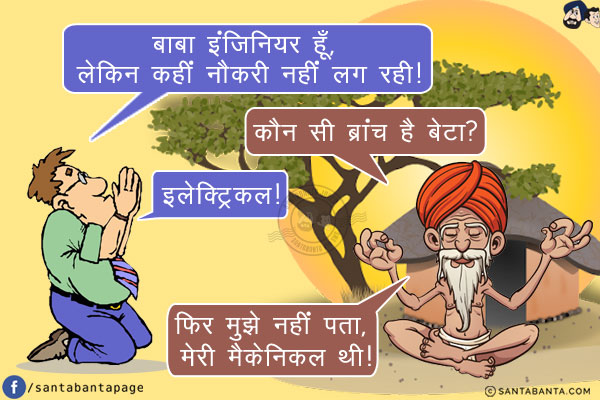 बाबा इंजिनियर हूँ,
लेकिन कहीं नौकरी नहीं लग रही!

कौन सी ब्रांच है बेटा?

इलेक्ट्रिकल!

फिर मुझे नहीं पता,
मेरी मैकेनिकल थी!

/santabantapage

© SANTABANTA.COM